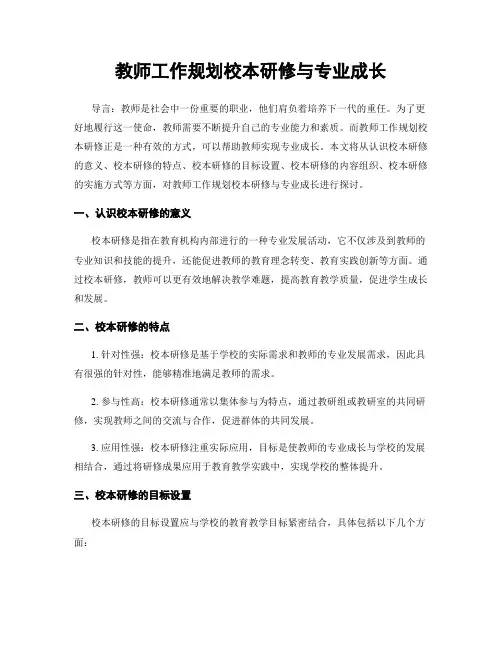 教师工作规划校本研修与专业成长

导言：教师是社会中一份重要的职业，他们肩负着培养下一代的重任。为了更好地履行这一使命，教师需要不断提升自己的专业能力和素质。而教师工作规划校本研修正是一种有效的方式，可以帮助教师实现专业成长。本文将从认识校本研修的意义、校本研修的特点、校本研修的目标设置、校本研修的内容组织、校本研修的实施方式等方面，对教师工作规划校本研修与专业成长进行探讨。

一、认识校本研修的意义

校本研修是指在教育机构内部进行的一种专业发展活动，它不仅涉及到教师的专业知识和技能的提升，还能促进教师的教育理念转变、教育实践创新等方面。通过校本研修，教师可以更有效地解决教学难题，提高教育教学质量，促进学生成长和发展。

二、校本研修的特点

1. 针对性强：校本研修是基于学校的实际需求和教师的专业发展需求，因此具有很强的针对性，能够精准地满足教师的需求。

2. 参与性高：校本研修通常以集体参与为特点，通过教研组或教研室的共同研修，实现教师之间的交流与合作，促进群体的共同发展。

3. 应用性强：校本研修注重实际应用，目标是使教师的专业成长与学校的发展相结合，通过将研修成果应用于教育教学实践中，实现学校的整体提升。

三、校本研修的目标设置

校本研修的目标设置应与学校的教育教学目标紧密结合，具体包括以下几个方面：